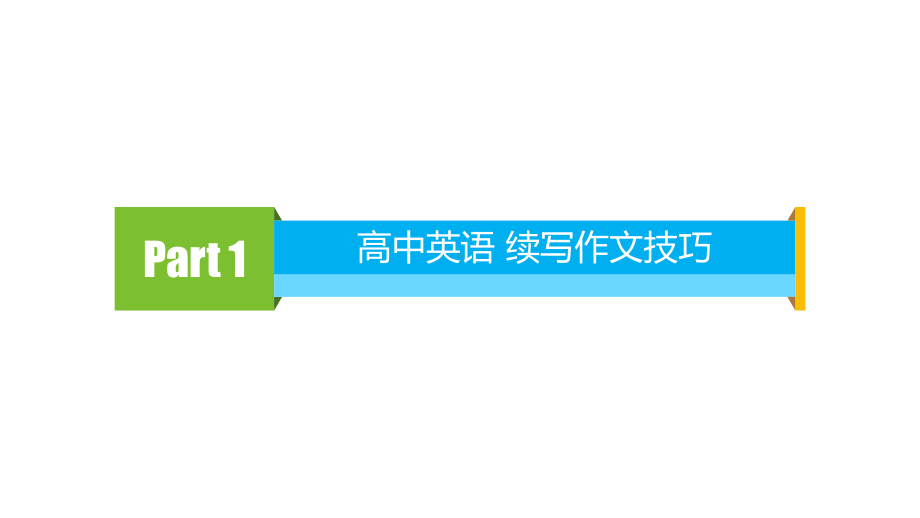 Part 1

高中英语 续写作文技巧